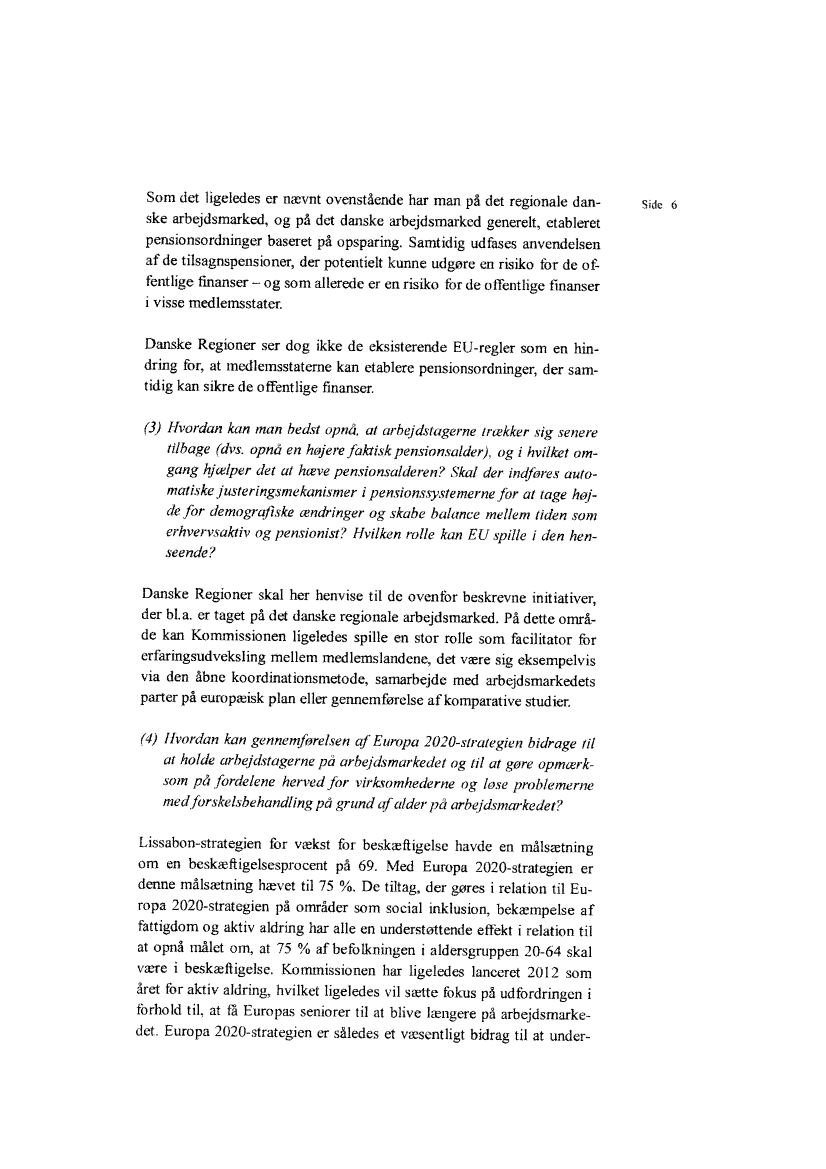 Side 6

Som det ligeledes er nævnt ovenstående har man på det regionale danske arbejdsmarked, og på det danske arbejdsmarked generelt, etableret pensionsordninger baseret på opsparing. Samtidig udfases anvendelsen af de tilsagnspensioner, der potentielt kunne udgøre en risiko for de offentlige finanser – og som allerede er en risiko for de offentlige finanser i visse medlemsstater.

Danske Regioner ser dog ikke de eksisterende EU-regler som en hindring for, at medlemsstaterne kan etablere pensionsordninger, der samtidig kan sikre de offentlige finanser.

(3) Hvordan kan man bedst opnå, at arbejdstagerne trækker sig senere tilbage (dvs. opnå en højere faktisk pensionsalder), og i hvilket omgang hjælper det at hæve pensionsalderen? Skal der indføres automatiske justeringsmekanismer i pensionssystemerne for at tage højde for demografiske ændringer og skabe balance mellem tiden som erhvervsaktiv og pensionist? Hvilken rolle kan EU spille i den henseende?

Danske Regioner skal her henvise til de ovenfor beskrevne initiativer, der bl.a. er taget på det danske regionale arbejdsmarked. På dette område kan Kommissionen ligeledes spille en stor rolle som facilitator for erfaringsudveksling mellem medlemslandene, det være sig eksempelvis via den åbne koordinationsmetode, samarbejde med arbejdsmarkedets parter på europæisk plan eller gennemførelse af komparative studier.

(4) Hvordan kan gennemførelsen af Europa 2020-strategien bidrage til at holde arbejdstagerne på arbejdsmarkedet og til at gøre opmærksom på fordelene herved for virksomhederne og løse problemerne med forskelsbehandling på grund af alder på arbejdsmarkedet?

Lissabon-strategien for vækst for beskæftigelse havde en målsætning om en beskæftigelsesprocent på 69. Med Europa 2020-strategien er denne målsætning hævet til 75 %. De tiltag, der gøres i relation til Europa 2020-strategien på områder som social inklusion, bekæmpelse af fattigdom og aktiv aldring har alle en understøttende effekt i relation til at opnå målet om, at 75 % af befolkningen i aldersgruppen 20-64 skal være i beskæftigelse. Kommissionen har ligeledes lanceret 2012 som året for aktiv aldring, hvilket ligeledes vil sætte fokus på udfordringen i forhold til, at få Europas seniorer til at blive længere på arbejdsmarkedet. Europa 2020-strategien er således et væsentligt bidrag til at under-